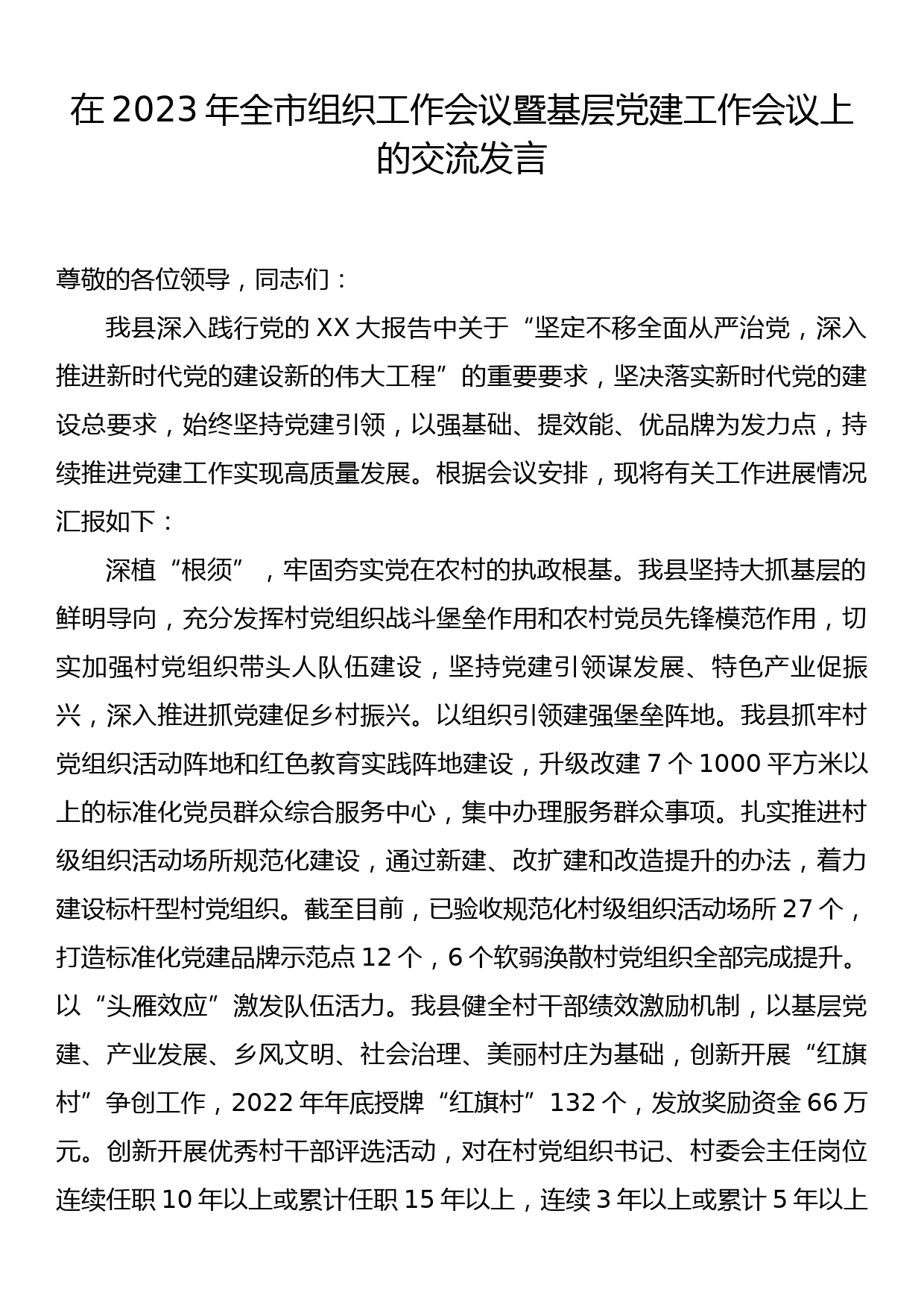 在 2023 年全市组织工作会议暨基层党建工作会议上的交流发言

尊敬的各位领导，同志们：

我县深入践行党的 XX 大报告中关于“坚定不移全面从严治党，深入推进新时代党的建设新的伟大工程”的重要要求，坚决落实新时代党的建设总要求，始终坚持党建引领，以强基础、提效能、优品牌为发力点，持续推进党建工作实现高质量发展。根据会议安排，现将有关工作进展情况汇报如下：

深植“根须”，牢固夯实党在农村的执政根基。我县坚持大抓基层的鲜明导向，充分发挥村党组织战斗堡垒作用和农村党员先锋模范作用，切实加强村党组织带头人队伍建设，坚持党建引领谋发展、特色产业促振兴，深入推进抓党建促乡村振兴。以组织引领建强堡垒阵地。我县抓牢村党组织活动阵地和红色教育实践阵地建设，升级改建 7 个 1000 平方米以上的标准化党员群众综合服务中心，集中办理服务群众事项。扎实推进村级组织活动场所规范化建设，通过新建、改扩建和改造提升的办法，着力建设标杆型村党组织。截至目前，已验收规范化村级组织活动场所 27 个，打造标准化党建品牌示范点 12 个，6 个软弱涣散村党组织全部完成提升。以“头雁效应”激发队伍活力。我县健全村干部绩效激励机制，以基层党建、产业发展、乡风文明、社会治理、美丽村庄为基础，创新开展“红旗村”争创工作，2022 年年底授牌“红旗村”132 个，发放奖励资金 66 万元。创新开展优秀村干部评选活动，对在村党组织书记、村委会主任岗位连续任职 10 年以上或累计任职 15 年以上，连续 3 年以上或累计 5 年以上